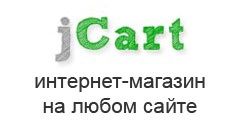 jCart

интернет-магазин
на любом сайте